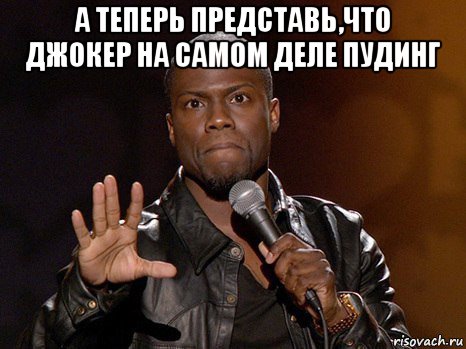 А ТЕПЕРЬ ПРЕДСТАВЬ,ЧТО ДЖОКЕР НА САМОМ ДЕЛЕ ПУДИНГ

risovach.ru